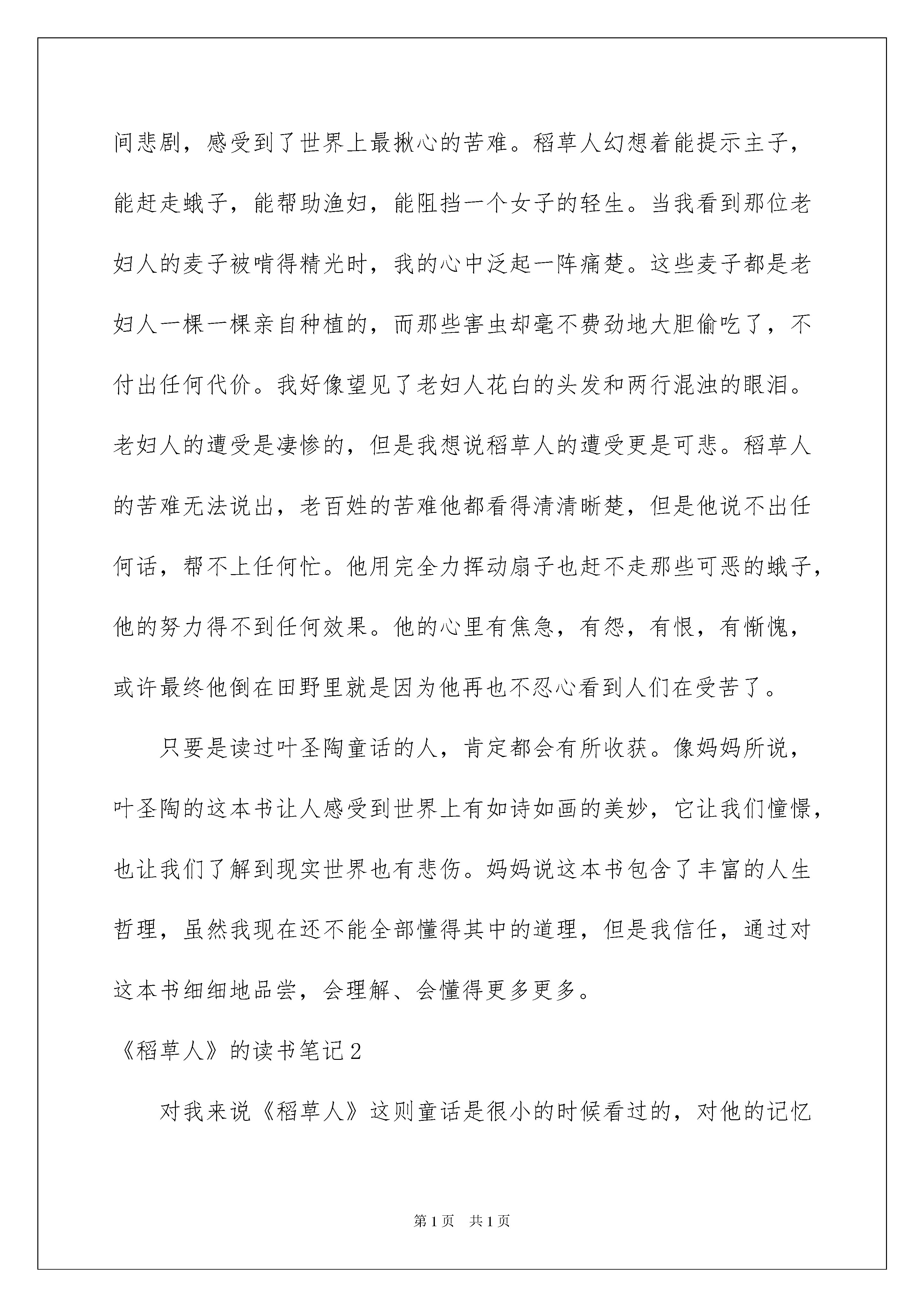 间悲剧，感受到了世界上最揪心的苦难。稻草人幻想着能提示主子，能赶走蛾子，能帮助渔妇，能阻挡一个女子的轻生。当我看到那位老妇人的麦子被啃得精光时，我的心中泛起一阵痛楚。这些麦子都是老妇人一棵一棵亲自种植的，而那些害虫却毫不费劲地大胆偷吃了，不付出任何代价。我好像望见了老妇人花白的头发和两行混浊的眼泪。老妇人的遭受是凄惨的，但是我想说稻草人的遭受更是可悲。稻草人的苦难无法说出，老百姓的苦难他都看得清清晰楚，但是他说不出任何话，帮不上任何忙。他用完全力挥动扇子也赶不走那些可恶的蛾子，他的努力得不到任何效果。他的心里有焦急，有怨，有恨，有惭愧，或许最终他倒在田野里就是因为他再也不忍心看到人们在受苦了。

只要是读过叶圣陶童话的人，肯定都会有所收获。像妈妈所说，叶圣陶的这本书让人感受到世界上有如诗如画的美妙，它让我们憧憬，也让我们了解到现实世界也有悲伤。妈妈说这本书包含了丰富的人生哲理，虽然我现在还不能全部懂得其中的道理，但是我信任，通过对这本书细细地品尝，会理解、会懂得更多更多。

《稻草人》的读书笔记2

对我来说《稻草人》这则童话是很小的时候看过的，对他的记忆

第1页 共1页